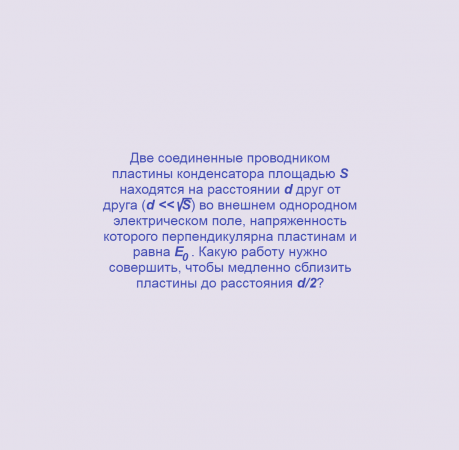 Две соединенные проводником пластины конденсатора площадью $S$ находятся на расстоянии $d$ друг от друга ($d << \sqrt{S}$) во внешнем однородном электрическом поле, напряженность которого перпендикулярна пластинам и равна $E_0$ . Какую работу нужно совершить, чтобы медленно сблизить пластины до расстояния $d/2$?